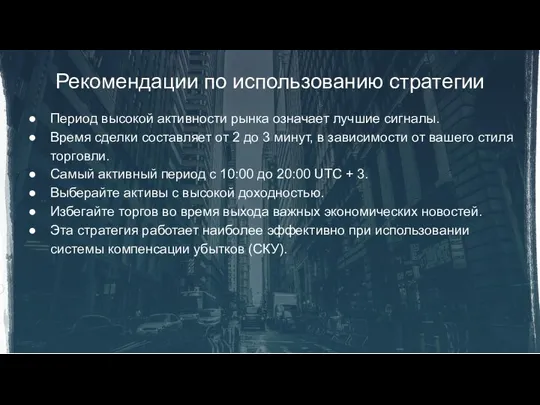 Рекомендации по использованию стратегии

● Период высокой активности рынка означает лучшие сигналы.
● Время сделки составляет от 2 до 3 минут, в зависимости от вашего стиля торговли.
● Самый активный период с 10:00 до 20:00 UTC + 3.
● Выберайте активы с высокой доходностью.
● Избегайте торгов во время выхода важных экономических новостей.
● Эта стратегия работает наиболее эффективно при использовании системы компенсации убытков (СКУ).